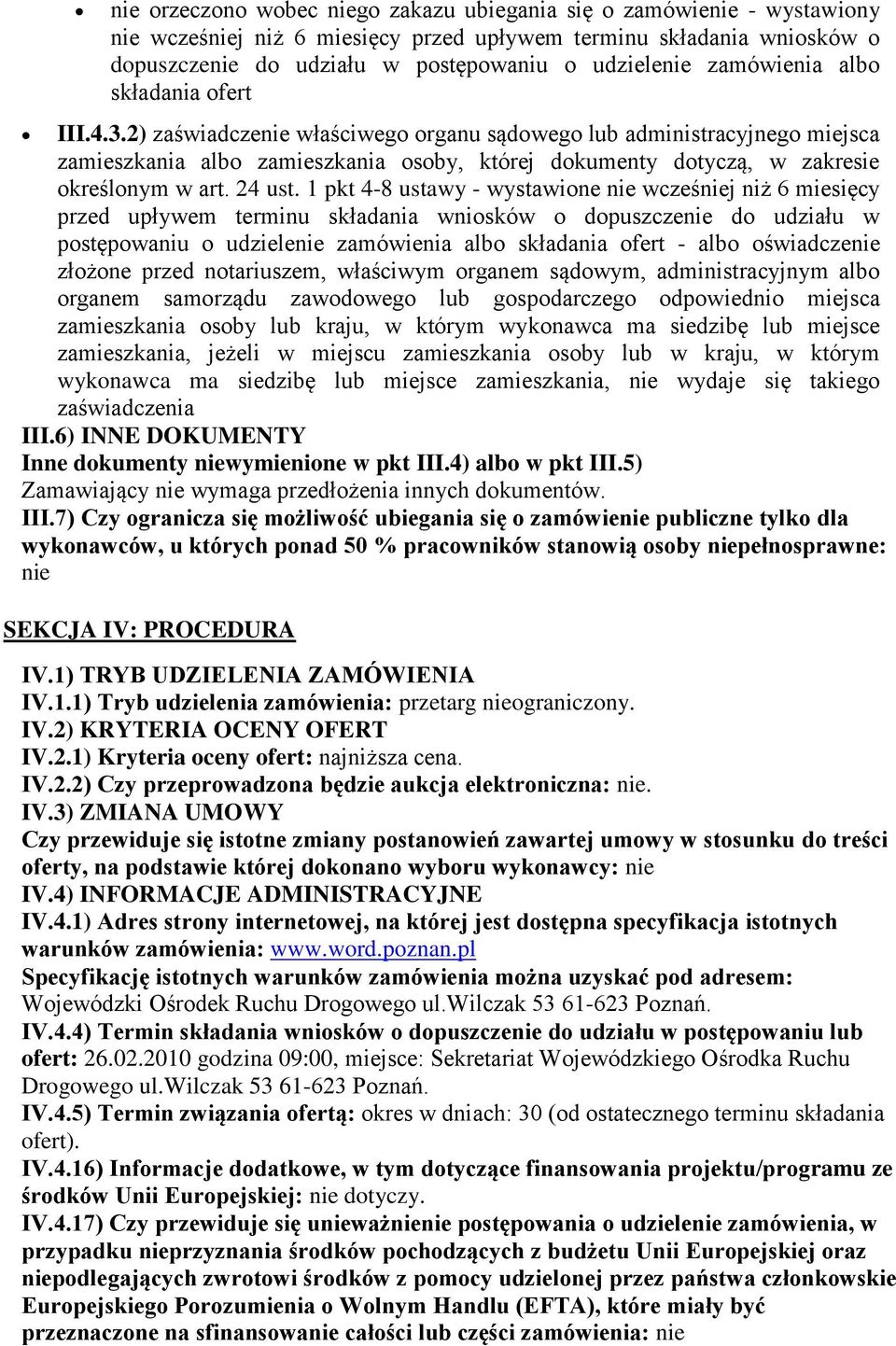 • nie orzeczono wobec niego zakazu ubiegania się o zamówienie - wystawiony nie wcześniej niż 6 miesięcy przed upływem terminu składania wniosków o dopuszczenie do udziału w postępowaniu o udzielenie zamówienia albo składania ofert

• III.4.3.2) zaświadczenie właściwego organu sądowego lub administracyjnego miejsca zamieszkania albo zamieszkania osoby, której dokumenty dotyczą, w zakresie określonym w art. 24 ust. 1 pkt 4-8 ustawy - wystawione nie wcześniej niż 6 miesięcy przed upływem terminu składania wniosków o dopuszczenie do udziału w postępowaniu o udzielenie zamówienia albo składania ofert - albo oświadczenie złożone przed notariuszem, właściwym organem sądowym, administracyjnym albo organem samorządu zawodowego lub gospodarczego odpowiednio miejsca zamieszkania osoby lub kraju, w którym wykonawca ma siedzibę lub miejsce zamieszkania, jeżeli w miejscu zamieszkania osoby lub w kraju, w którym wykonawca ma siedzibę lub miejsce zamieszkania, nie wydaje się takiego zaświadczenia

III.6) INNE DOKUMENTY
Inne dokumenty niewymienione w pkt III.4) albo w pkt III.5)
Zamawiający nie wymaga przedłożenia innych dokumentów.
III.7) Czy ogranicza się możliwość ubiegania się o zamówienie publiczne tylko dla wykonawców, u których ponad 50 % pracowników stanowią osoby niepełnosprawne: nie

SEKCJA IV: PROCEDURA

IV.1) TRYB UDZIELENIA ZAMÓWIENIA
IV.1.1) Tryb udzielenia zamówienia: przetarg nieograniczony.
IV.2) KRYTERIA OCENY OFERT
IV.2.1) Kryteria oceny ofert: najniższa cena.
IV.2.2) Czy przeprowadzona będzie aukcja elektroniczna: nie.
IV.3) ZMIANA UMOWY
Czy przewiduje się istotne zmiany postanowień zawartej umowy w stosunku do treści oferty, na podstawie której dokonano wyboru wykonawcy: nie
IV.4) INFORMACJE ADMINISTRACYJNE
IV.4.1) Adres strony internetowej, na której jest dostępna specyfikacja istotnych warunków zamówienia: www.word.poznan.pl
Specyfikację istotnych warunków zamówienia można uzyskać pod adresem: Wojewódzki Ośrodek Ruchu Drogowego ul.Wilczak 53 61-623 Poznań.
IV.4.4) Termin składania wniosków o dopuszczenie do udziału w postępowaniu lub ofert: 26.02.2010 godzina 09:00, miejsce: Sekretariat Wojewódzkiego Ośrodka Ruchu Drogowego ul.Wilczak 53 61-623 Poznań.
IV.4.5) Termin związania ofertą: okres w dniach: 30 (od ostatecznego terminu składania ofert).
IV.4.16) Informacje dodatkowe, w tym dotyczące finansowania projektu/programu ze środków Unii Europejskiej: nie dotyczy.
IV.4.17) Czy przewiduje się unieważnienie postępowania o udzielenie zamówienia, w przypadku nieprzyznania środków pochodzących z budżetu Unii Europejskiej oraz niepodlegających zwrotowi środków z pomocy udzielonej przez państwa członkowskie Europejskiego Porozumienia o Wolnym Handlu (EFTA), które miały być przeznaczone na sfinansowanie całości lub części zamówienia: nie